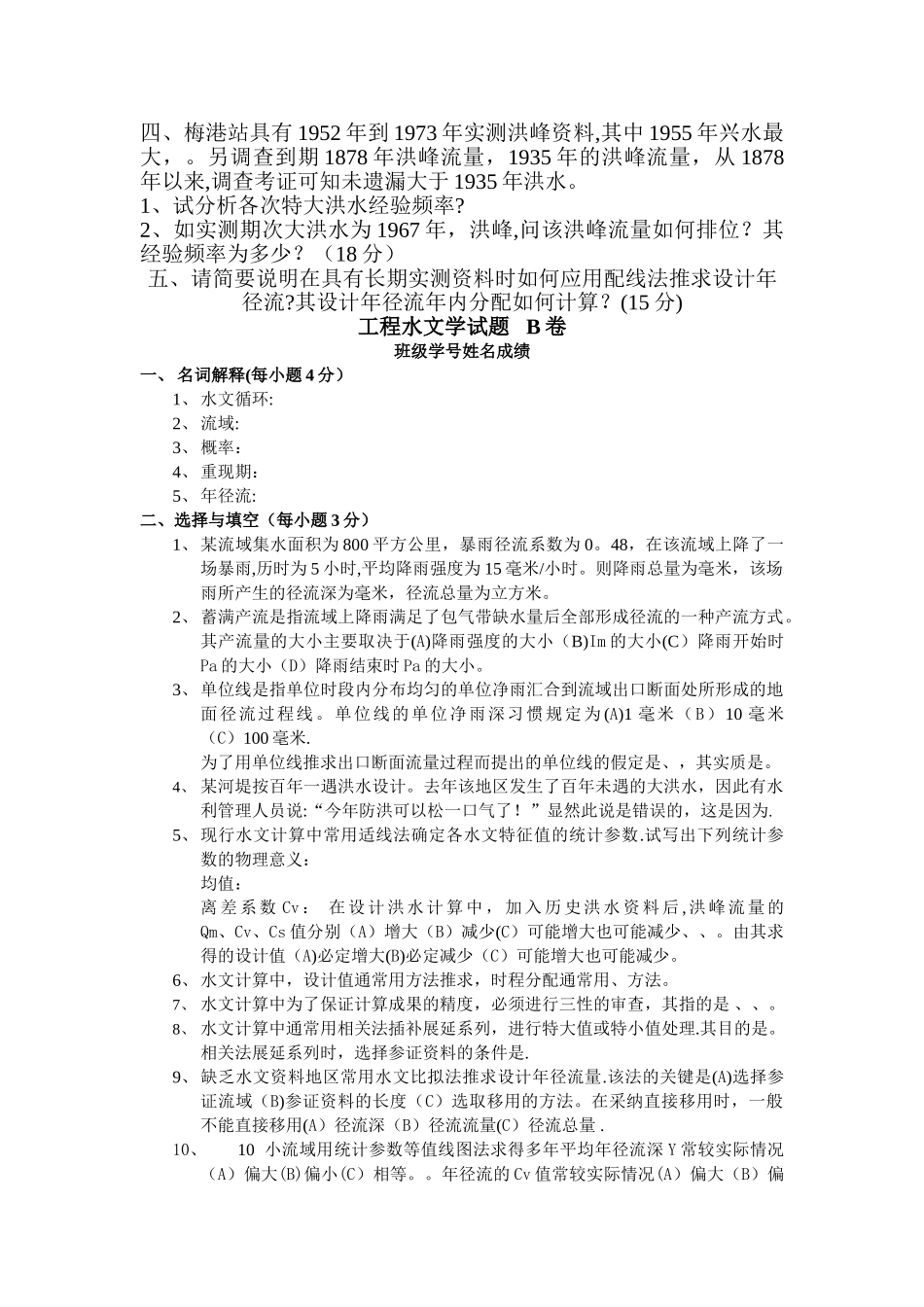 四、梅港站具有1952年到1973年实测洪峰资料,其中1955年兴水最大，。另调查到期1878年洪峰流量，1935年的洪峰流量，从1878年以来,调查考证可知未遗漏大于1935年洪水。

1、试分析各次特大洪水经验频率?

2、如实测期次大洪水为1967年，洪峰,问该洪峰流量如何排位？其经验频率为多少？（18分）

五、请简要说明在具有长期实测资料时如何应用配线法推求设计年径流?其设计年径流年内分配如何计算？(15分)

工程水文学试题 B卷

班级学号姓名成绩

一、名词解释(每小题4分）

1、水文循环:

2、流域:

3、概率：

4、重现期：

5、年径流:

二、选择与填空（每小题3分）

1、某流域集水面积为800平方公里，暴雨径流系数为0。48，在该流域上降了一场暴雨,历时为5小时,平均降雨强度为15毫米/小时。则降雨总量为毫米，该场雨所产生的径流深为毫米，径流总量为立方米。

2、蓄满产流是指流域上降雨满足了包气带缺水量后全部形成径流的一种产流方式。其产流量的大小主要取决于(A)降雨强度的大小（B)Im的大小(C）降雨开始时Pa的大小（D）降雨结束时Pa的大小。

3、单位线是指单位时段内分布均匀的单位净雨汇合到流域出口断面处所形成的地面径流过程线。单位线的单位净雨深习惯规定为(A)1毫米（B）10毫米（C）100毫米.

为了用单位线推求出口断面流量过程而提出的单位线的假定是、，其实质是。

4、某河堤按百年一遇洪水设计。去年该地区发生了百年未遇的大洪水，因此有水利管理人员说:“今年防洪可以松一口气了！”显然此说是错误的，这是因为.

5、现行水文计算中常用适线法确定各水文特征值的统计参数.试写出下列统计参数的物理意义：

均值：

离差系数Cv： 在设计洪水计算中，加入历史洪水资料后,洪峰流量的Qm、Cv、Cs值分别（A）增大（B）减少(C）可能增大也可能减少、、。由其求得的设计值（A)必定增大(B)必定减少（C）可能增大也可能减少。

6、水文计算中，设计值通常用方法推求，时程分配通常用、方法。

7、水文计算中为了保证计算成果的精度，必须进行三性的审查，其指的是、、。

8、水文计算中通常用相关法插补展延系列，进行特大值或特小值处理.其目的是。相关法展延系列时，选择参证资料的条件是.

9、缺乏水文资料地区常用水文比拟法推求设计年径流量.该法的关键是(A)选择参证流域（B)参证资料的长度（C）选取移用的方法。在采纳直接移用时，一般不能直接移用(A）径流深（B）径流流量(C）径流总量.

10、 10 小流域用统计参数等值线图法求得多年平均年径流深Y常较实际情况（A）偏大(B)偏小(C）相等。。年径流的Cv值常较实际情况(A）偏大（B）偏